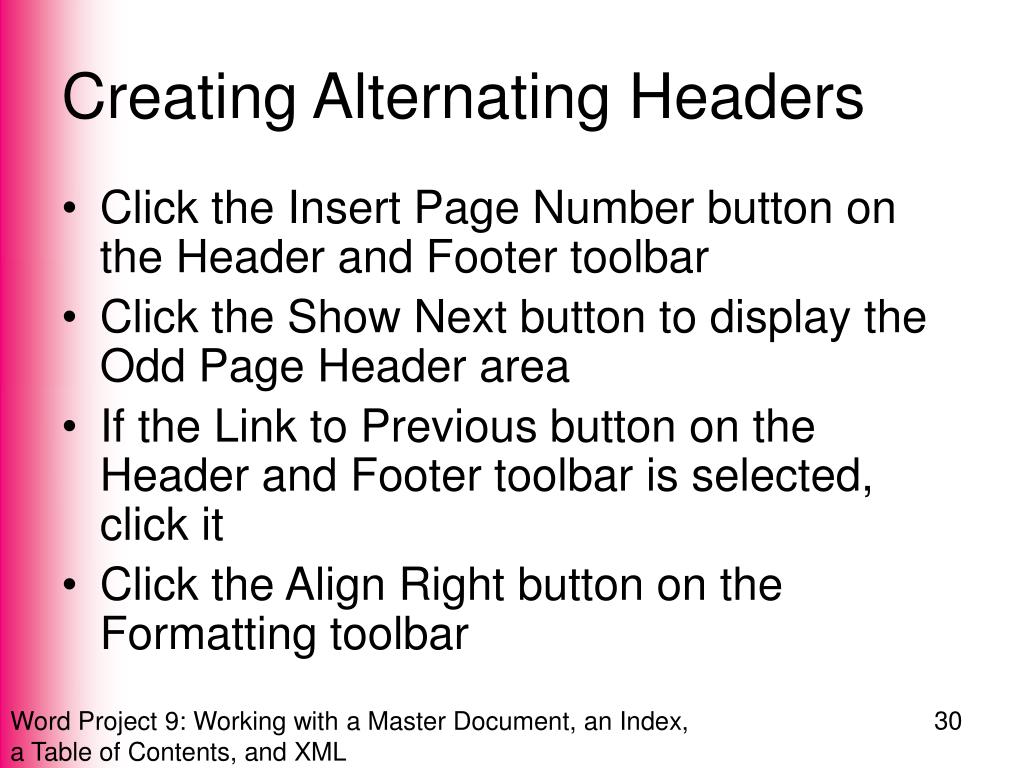 Creating Alternating Headers

• Click the Insert Page Number button on the Header and Footer toolbar
• Click the Show Next button to display the Odd Page Header area
• If the Link to Previous button on the Header and Footer toolbar is selected, click it
• Click the Align Right button on the Formatting toolbar

Word Project 9: Working with a Master Document, an Index, a Table of Contents, and XML

30